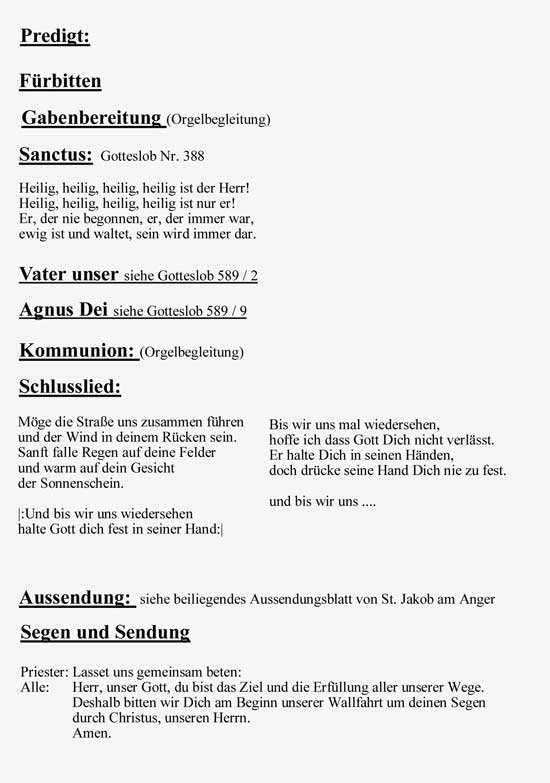 Predigt:

Fürbitten

Gabenbereitung (Orgelbegleitung)

Sanctus: Gotteslob Nr. 388

Heilig, heilig, heilig, heilig ist der Herr!
Heilig, heilig, heilig, heilig ist nur er!
Er, der nie begonnen, er, der immer war,
ewig ist und waltet, sein wird immer dar.

Vater unser siehe Gotteslob 589 / 2

Agnus Dei siehe Gotteslob 589 / 9

Kommunion: (Orgelbegleitung)

Schlusslied:

Möge die Straße uns zusammen führen
und der Wind in deinem Rücken sein.
Sanft falle Regen auf deine Felder
und warm auf dein Gesicht
der Sonnenschein.

|:Und bis wir uns wiedersehen
halte Gott dich fest in seiner Hand:|

Bis wir uns mal wiedersehen,
hoffe ich dass Gott Dich nicht verlässt.
Er halte Dich in seinen Händen,
doch drücke seine Hand Dich nie zu fest.

und bis wir uns ....

Aussendung: siehe beiliegendes Aussendungsblatt von St. Jakob am Anger

Segen und Sendung

Priester: Lasset uns gemeinsam beten:
Alle: Herr, unser Gott, du bist das Ziel und die Erfüllung aller unserer Wege.
Deshalb bitten wir Dich am Beginn unserer Wallfahrt um deinen Segen
durch Christus, unseren Herrn.
Amen.